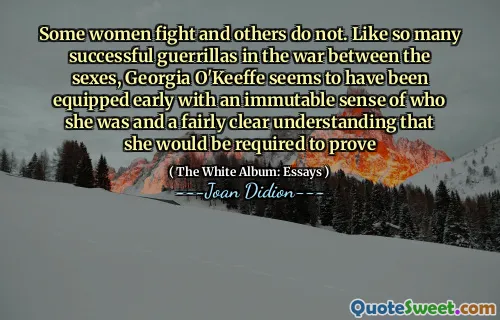 Some women fight and others do not. Like so many successful guerrillas in the war between the sexes, Georgia O'Keeffe seems to have been equipped early with an immutable sense of who she was and a fairly clear understanding that she would be required to prove

( The White Album: Essays )

---Joan Didion---

QuoteSweet.com